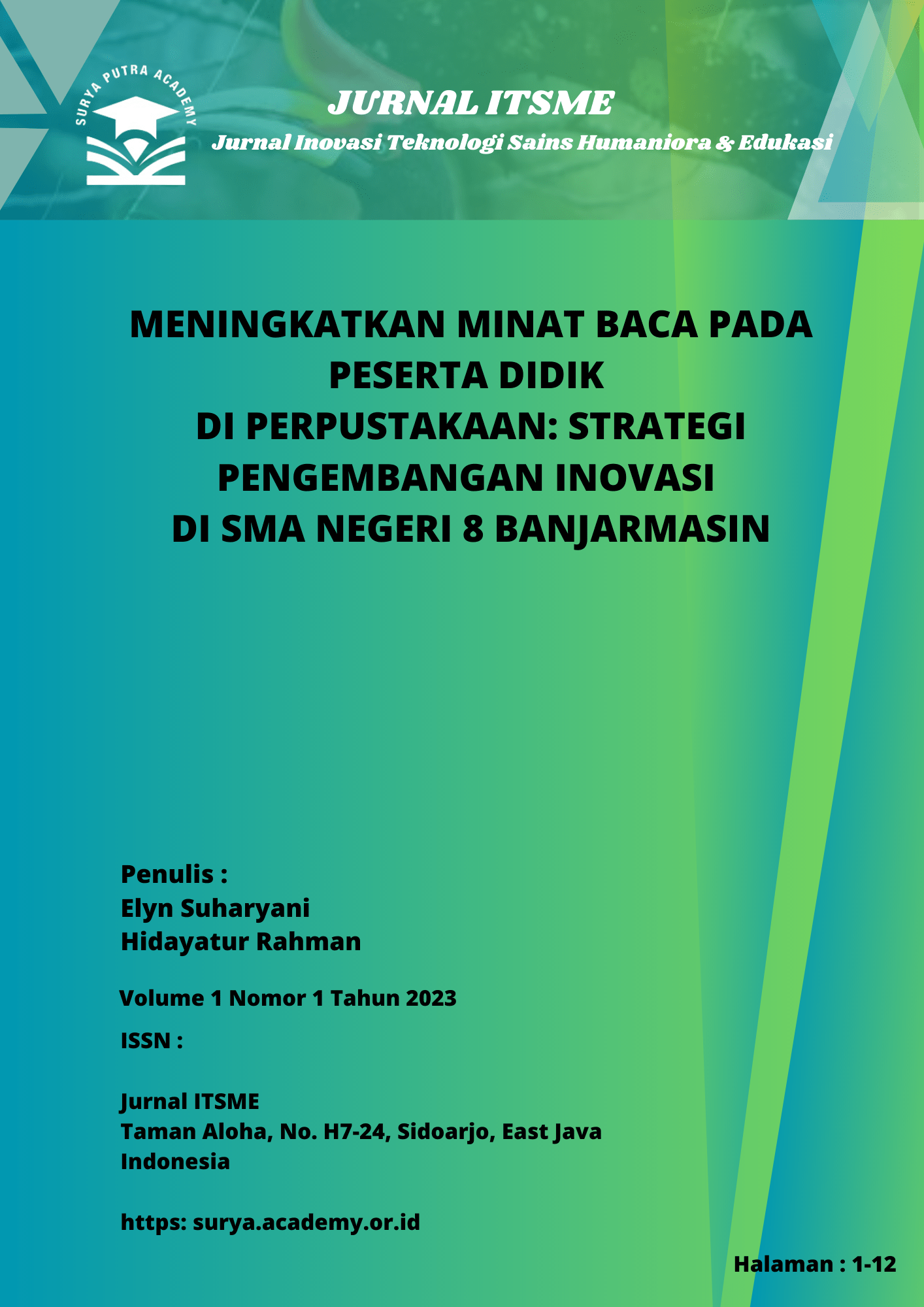 SURYA PUTRA ACADEMY

JURNAL ITSME

Jurnal Inovasi Teknologi Sains Humaniora & Edukasi

MENINGKATKAN MINAT BACA PADA PESERTA DIDIK
DI PERPUSTAKAAN: STRATEGI PENGEMBANGAN INOVASI
DI SMA NEGERI 8 BANJARMASIN

Penulis :
Elyn Suharyani
Hidayatur Rahman

Volume 1 Nomor 1 Tahun 2023

ISSN :

Jurnal ITSME
Taman Aloha, No. H7-24, Sidoarjo, East Java
Indonesia

https: surya.academy.or.id

Halaman : 1-12